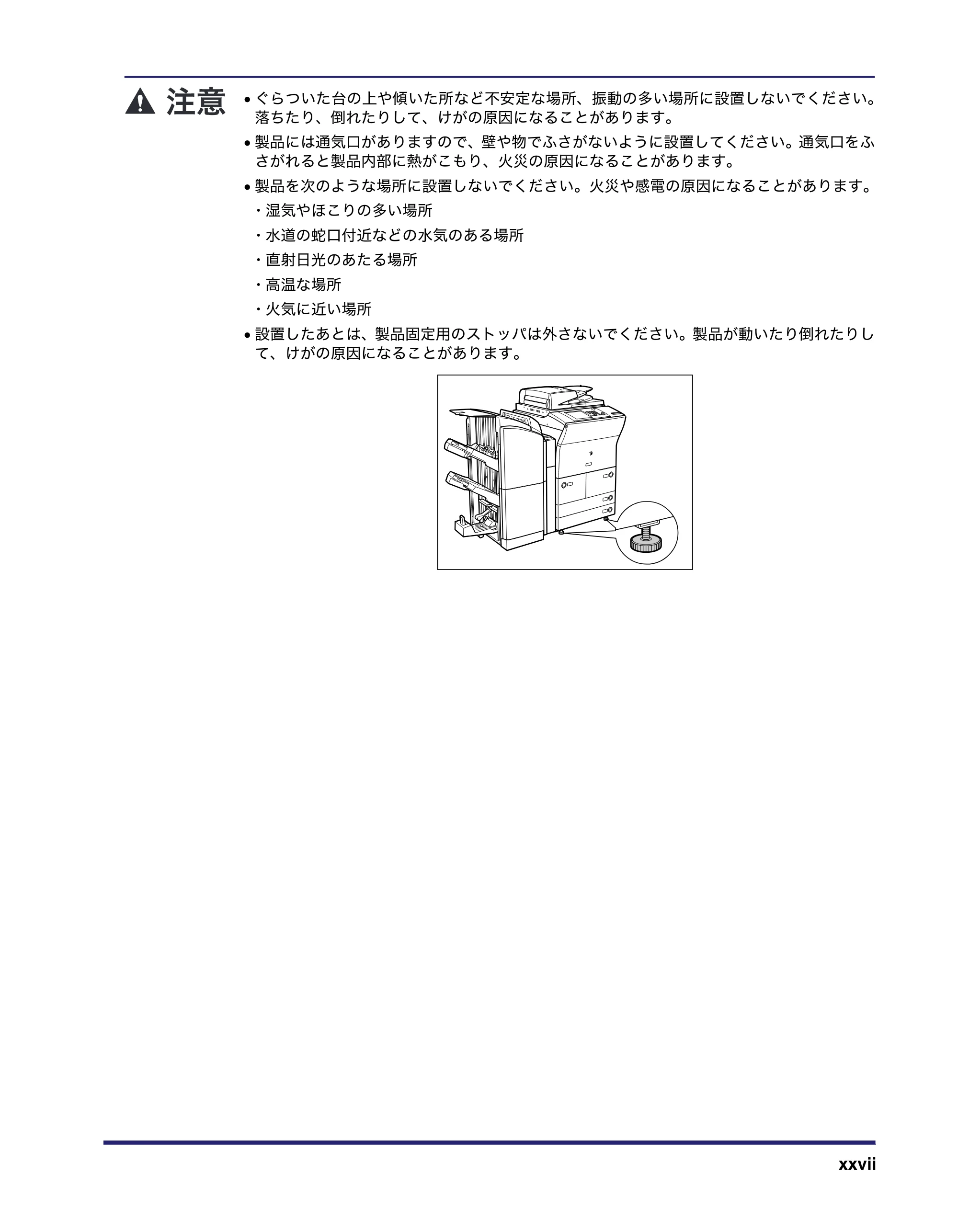 注意

• ぐらついた台の上や傾いた所など不安定な場所、振動の多い場所に設置しないでください。落ちたり、倒れたりして、けがの原因になることがあります。

• 製品には通気口がありますので、壁や物でふさがないように設置してください。通気口をふさがれると製品内部に熱がこもり、火災の原因になることがあります。

• 製品を次のような場所に設置しないでください。火災や感電の原因になることがあります。

・湿気やほこりの多い場所

・水道の蛇口付近などの水気のある場所

・直射日光のあたる場所

・高温な場所

・火気に近い場所

• 設置したあとは、製品固定用のストッパは外さないでください。製品が動いたり倒れたりして、けがの原因になることがあります。

xxvii